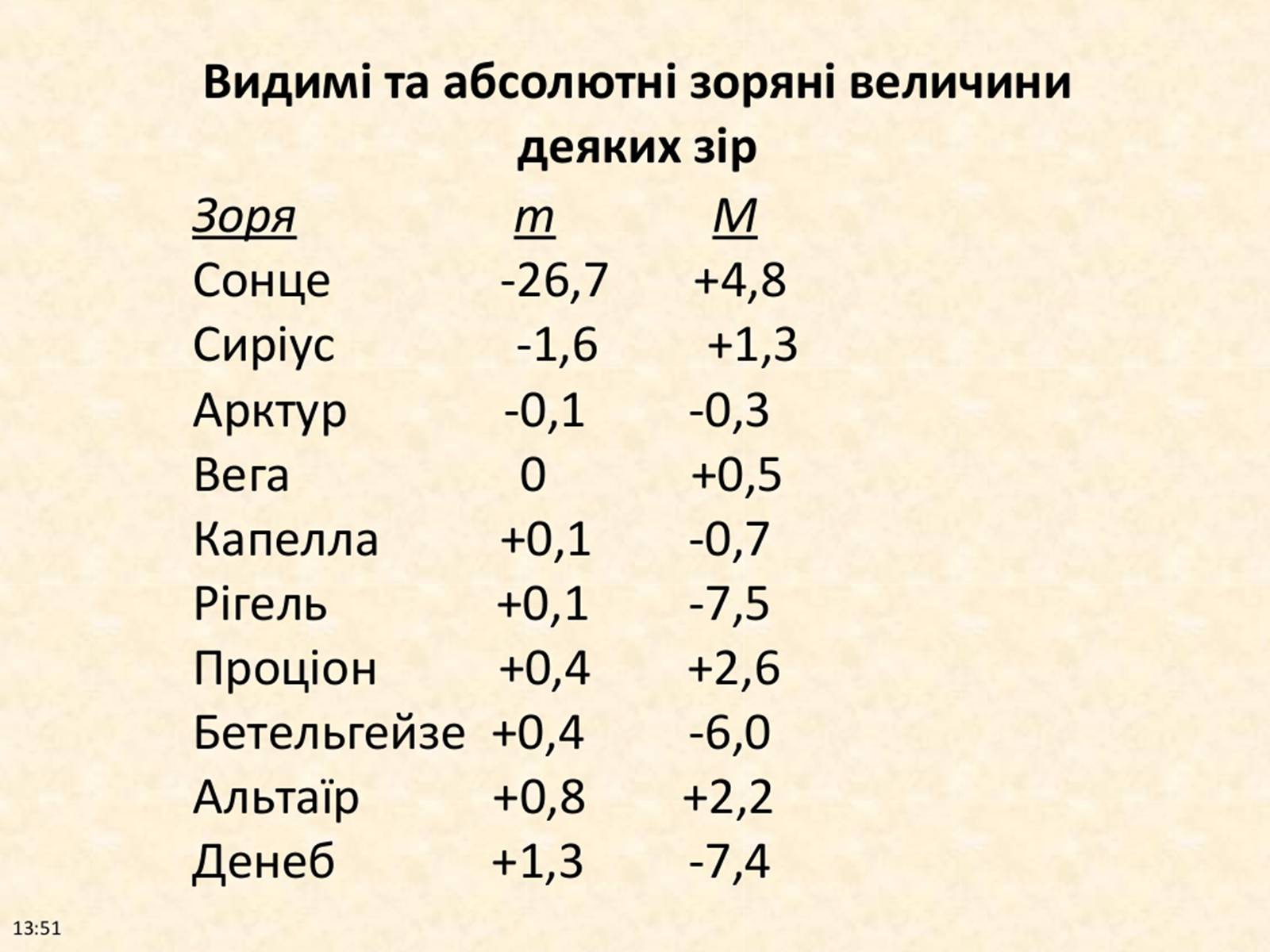 Видимі та абсолютні зоряні величини деяких зір

| Зоря | m | M |
|---|---|---|
| Сонце | -26,7 | +4,8 |
| Сиріус | -1,6 | +1,3 |
| Арктур | -0,1 | -0,3 |
| Вега | 0 | +0,5 |
| Капелла | +0,1 | -0,7 |
| Рігель | +0,1 | -7,5 |
| Проціон | +0,4 | +2,6 |
| Бетельгейзе | +0,4 | -6,0 |
| Альтаїр | +0,8 | +2,2 |
| Денеб | +1,3 | -7,4 |

13:51